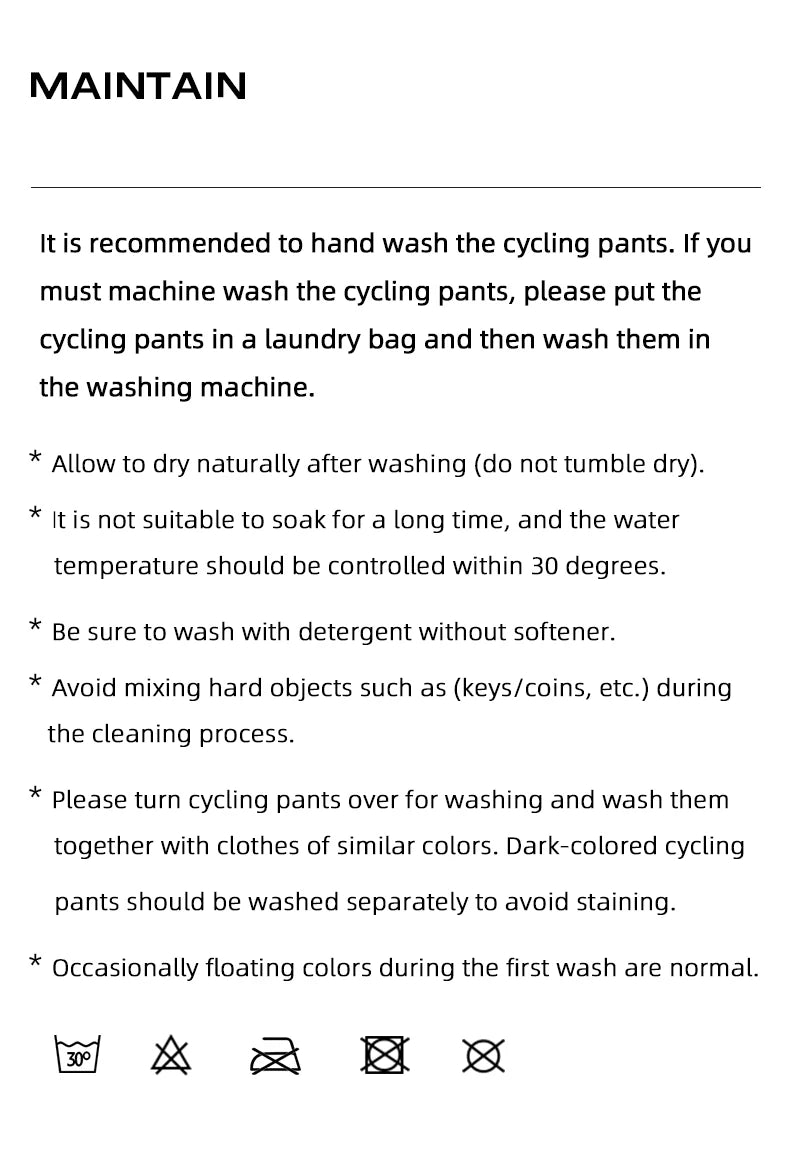 MAINTAIN

It is recommended to hand wash the cycling pants. If you must machine wash the cycling pants, please put the cycling pants in a laundry bag and then wash them in the washing machine.

* Allow to dry naturally after washing (do not tumble dry).

* It is not suitable to soak for a long time, and the water temperature should be controlled within 30 degrees.

* Be sure to wash with detergent without softener.

* Avoid mixing hard objects such as (keys/coins, etc.) during the cleaning process.

* Please turn cycling pants over for washing and wash them together with clothes of similar colors. Dark-colored cycling pants should be washed separately to avoid staining.

* Occasionally floating colors during the first wash are normal.

30°